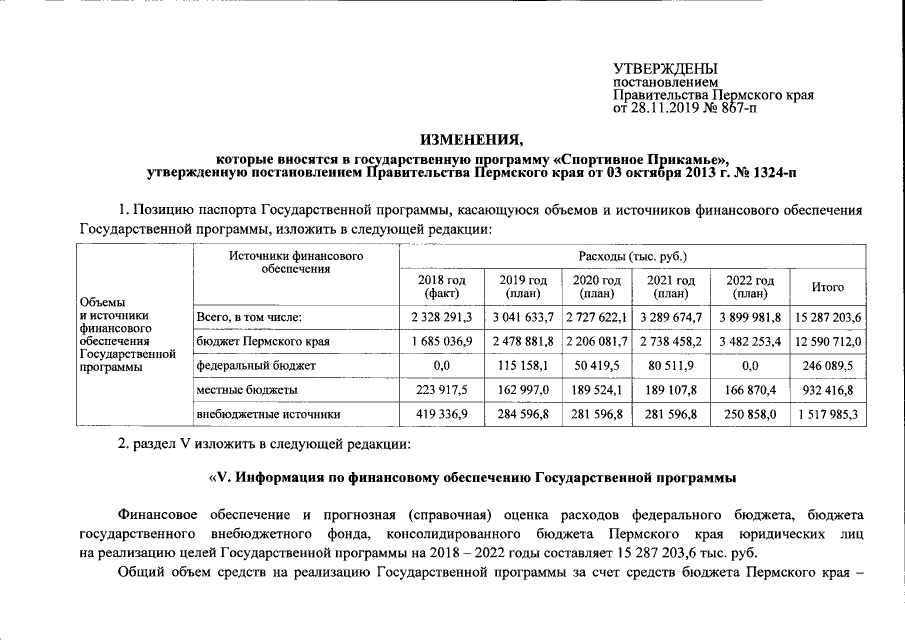 УТВЕРЖДЕНЫ
постановлением
Правительства Пермского края
от 28.11.2019 № 867-п

ИЗМЕНЕНИЯ,
которые вносятся в государственную программу «Спортивное Прикамье»,
утвержденную постановлением Правительства Пермского края от 03 октября 2013 г. № 1324-п

1. Позицию паспорта Государственной программы, касающуюся объемов и источников финансового обеспечения Государственной программы, изложить в следующей редакции:

| Объемы и источники финансового обеспечения Государственной программы | Источники финансового обеспечения | Расходы (тыс. руб.) | | | | | |
|---|---|---|---|---|---|---|---|
| | | 2018 год (факт) | 2019 год (план) | 2020 год (план) | 2021 год (план) | 2022 год (план) | Итого |
| | Всего, в том числе: | 2 328 291,3 | 3 041 633,7 | 2 727 622,1 | 3 289 674,7 | 3 899 981,8 | 15 287 203,6 |
| | бюджет Пермского края | 1 685 036,9 | 2 478 881,8 | 2 206 081,7 | 2 738 458,2 | 3 482 253,4 | 12 590 712,0 |
| | федеральный бюджет | 0,0 | 115 158,1 | 50 419,5 | 80 511,9 | 0,0 | 246 089,5 |
| | местные бюджеты | 223 917,5 | 162 997,0 | 189 524,1 | 189 107,8 | 166 870,4 | 932 416,8 |
| | внебюджетные источники | 419 336,9 | 284 596,8 | 281 596,8 | 281 596,8 | 250 858,0 | 1 517 985,3 |

2. раздел V изложить в следующей редакции:

«V. Информация по финансовому обеспечению Государственной программы

Финансовое обеспечение и прогнозная (справочная) оценка расходов федерального бюджета, бюджета государственного внебюджетного фонда, консолидированного бюджета Пермского края юридических лиц на реализацию целей Государственной программы на 2018 – 2022 годы составляет 15 287 203,6 тыс. руб.

Общий объем средств на реализацию Государственной программы за счет средств бюджета Пермского края –